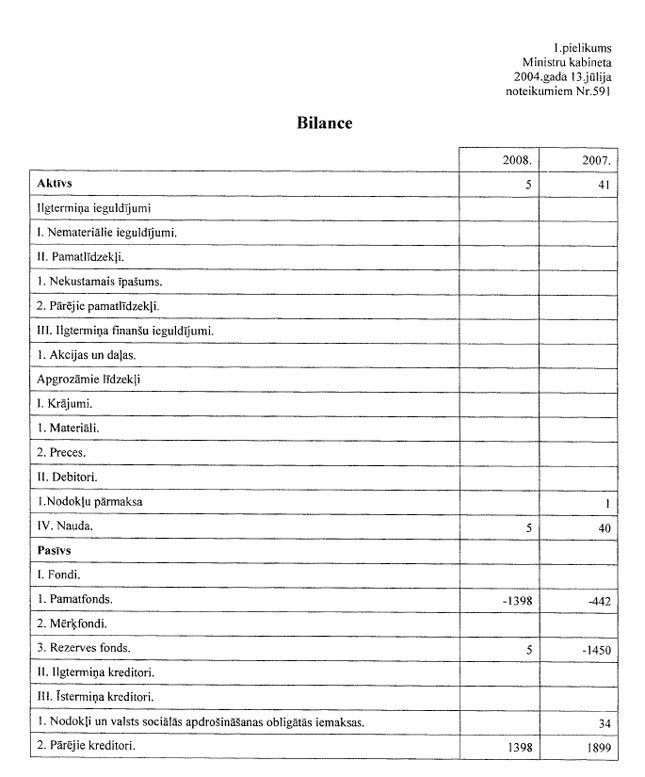 1.pielikums
Ministru kabineta
2004.gada 13.jūlija
noteikumiem Nr.591

Bilance

| | 2008. | 2007. |
|---|---|---|
| **Aktīvs** | 5 | 41 |
| Ilgtermiņa ieguldījumi | | |
| I. Nemateriālie ieguldījumi. | | |
| II. Pamatlīdzekļi. | | |
| 1. Nekustamais īpašums. | | |
| 2. Pārējie pamatlīdzekļi. | | |
| III. Ilgtermiņa finanšu ieguldījumi. | | |
| 1. Akcijas un daļas. | | |
| Apgrozāmie līdzekļi | | |
| I. Krājumi. | | |
| 1. Materiāli. | | |
| 2. Preces. | | |
| II. Debitori. | | |
| 1.Nodokļu pārmaksa | | 1 |
| IV. Nauda. | 5 | 40 |
| **Pasīvs** | | |
| I. Fondi. | | |
| 1. Pamatfonds. | -1398 | -442 |
| 2. Mērķfondi. | | |
| 3. Rezerves fonds. | 5 | -1450 |
| II. Ilgtermiņa kreditori. | | |
| III. Īstermiņa kreditori. | | |
| 1. Nodokļi un valsts sociālās apdrošināšanas obligātās iemaksas. | | 34 |
| 2. Pārējie kreditori. | 1398 | 1899 |